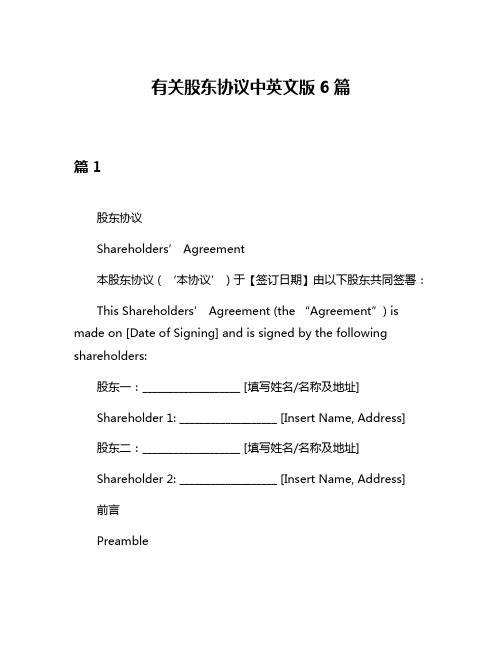 有关股东协议中英文版 6 篇

篇 1

股东协议

Shareholders’ Agreement

本股东协议（‘本协议’）于【签订日期】由以下股东共同签署：

This Shareholders’ Agreement (the “Agreement”) is made on [Date of Signing] and is signed by the following shareholders:

股东一：________________ [填写姓名/名称及地址]

Shareholder 1: ________________ [Insert Name, Address]

股东二：________________ [填写姓名/名称及地址]

Shareholder 2: ________________ [Insert Name, Address]

前言

Preamble